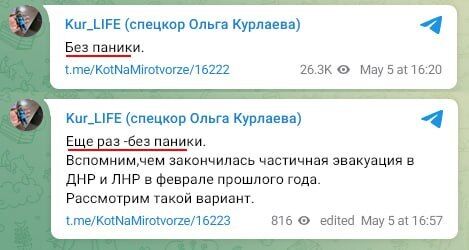 Kur_LIFE (спецкор Ольга Курлаева)

Без паники.

t.me/KotNaMirotvorze/16222 26.3K May 5 at 16:20

Kur_LIFE (спецкор Ольга Курлаева)

Еще раз -без паники.
Вспомним,чем закончилась частичная эвакуация в ДНР и ЛНР в феврале прошлого года.
Рассмотрим такой вариант.

t.me/KotNaMirotvorze/16223 816 edited May 5 at 16:57